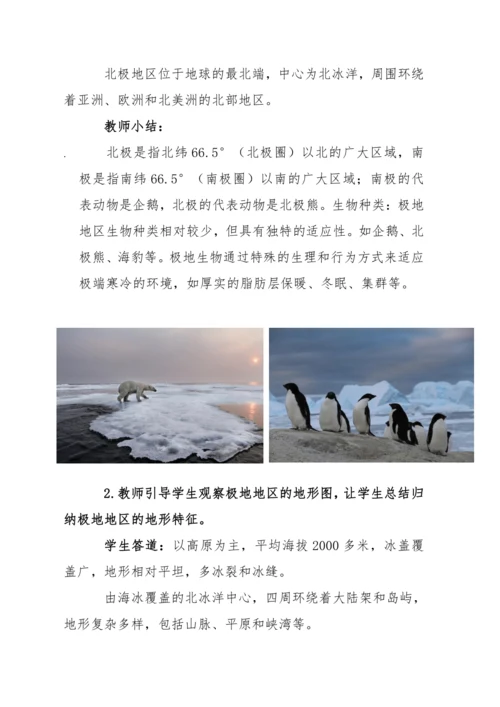 北极地区位于地球的最北端，中心为北冰洋，周围环绕着亚洲、欧洲和北美洲的北部地区。

教师小结：

北极是指北纬66.5°（北极圈）以北的广大区域，南极是指南纬66.5°（南极圈）以南的广大区域；南极的代表动物是企鹅，北极的代表动物是北极熊。生物种类：极地地区生物种类相对较少，但具有独特的适应性。如企鹅、北极熊、海豹等。极地生物通过特殊的生理和行为方式来适应极端寒冷的环境，如厚实的脂肪层保暖、冬眠、集群等。

2.教师引导学生观察极地地区的地形图，让学生总结归纳极地地区的地形特征。

学生答道：以高原为主，平均海拔2000多米，冰盖覆盖广，地形相对平坦，多冰裂和冰缝。

由海冰覆盖的北冰洋中心，四周环绕着大陆架和岛屿，地形复杂多样，包括山脉、平原和峡湾等。